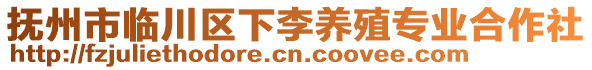 抚州市临川区下李养殖专业合作社
http://fzjuliethodore.cn.coovee.com